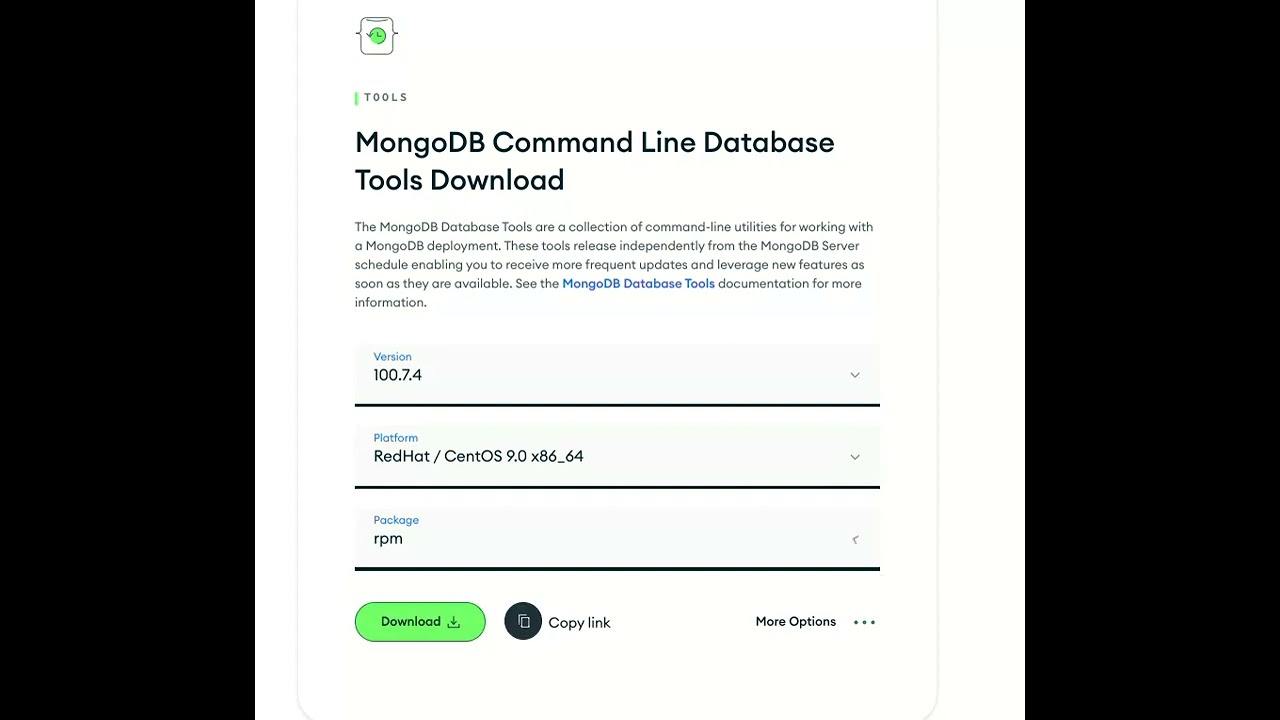 TOOLS

MongoDB Command Line Database Tools Download

The MongoDB Database Tools are a collection of command-line utilities for working with a MongoDB deployment. These tools release independently from the MongoDB Server schedule enabling you to receive more frequent updates and leverage new features as soon as they are available. See the MongoDB Database Tools documentation for more information.

Version
100.7.4

Platform
RedHat / CentOS 9.0 x86_64

Package
rpm

Download

Copy link

More Options